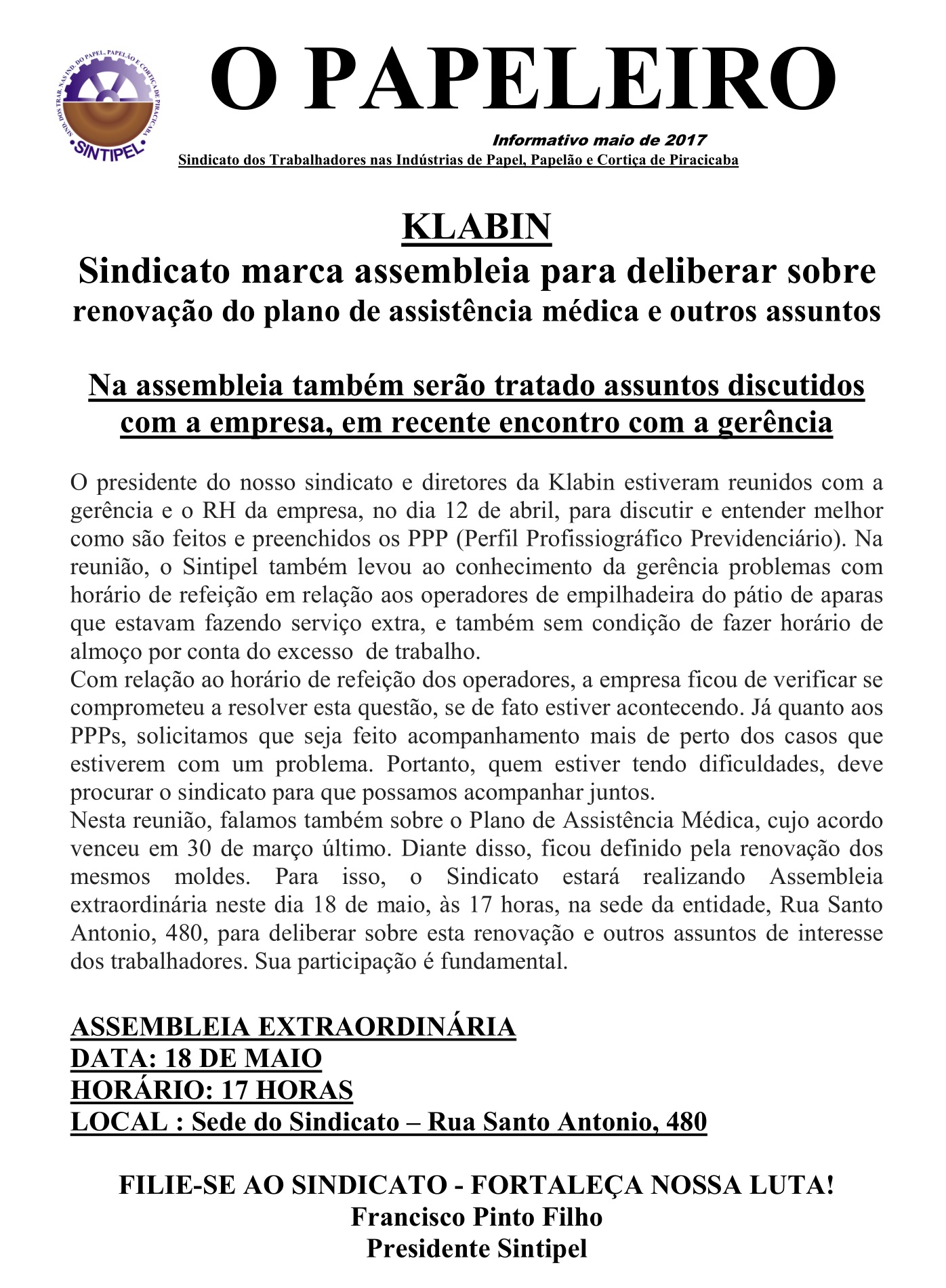 SIND. DOS TRAB. NAS IND. DO PAPEL, PAPELÃO E CORTIÇA DE PIRACICABA
SINTIPEL

O PAPELEIRO

Informativo maio de 2017
Sindicato dos Trabalhadores nas Indústrias de Papel, Papelão e Cortiça de Piracicaba

KLABIN
Sindicato marca assembleia para deliberar sobre renovação do plano de assistência médica e outros assuntos

Na assembleia também serão tratado assuntos discutidos com a empresa, em recente encontro com a gerência

O presidente do nosso sindicato e diretores da Klabin estiveram reunidos com a gerência e o RH da empresa, no dia 12 de abril, para discutir e entender melhor como são feitos e preenchidos os PPP (Perfil Profissiográfico Previdenciário). Na reunião, o Sintipel também levou ao conhecimento da gerência problemas com horário de refeição em relação aos operadores de empilhadeira do pátio de aparas que estavam fazendo serviço extra, e também sem condição de fazer horário de almoço por conta do excesso de trabalho.
Com relação ao horário de refeição dos operadores, a empresa ficou de verificar se comprometeu a resolver esta questão, se de fato estiver acontecendo. Já quanto aos PPPs, solicitamos que seja feito acompanhamento mais de perto dos casos que estiverem com um problema. Portanto, quem estiver tendo dificuldades, deve procurar o sindicato para que possamos acompanhar juntos.
Nesta reunião, falamos também sobre o Plano de Assistência Médica, cujo acordo venceu em 30 de março último. Diante disso, ficou definido pela renovação dos mesmos moldes. Para isso, o Sindicato estará realizando Assembleia extraordinária neste dia 18 de maio, às 17 horas, na sede da entidade, Rua Santo Antonio, 480, para deliberar sobre esta renovação e outros assuntos de interesse dos trabalhadores. Sua participação é fundamental.

ASSEMBLEIA EXTRAORDINÁRIA
DATA: 18 DE MAIO
HORÁRIO: 17 HORAS
LOCAL : Sede do Sindicato – Rua Santo Antonio, 480

FILIE-SE AO SINDICATO - FORTALEÇA NOSSA LUTA!
Francisco Pinto Filho
Presidente Sintipel